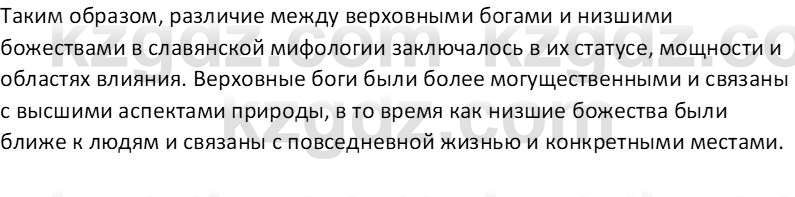 Таким образом, различие между верховными богами и низшими божествами в славянской мифологии заключалось в их статусе, мощности и областях влияния. Верховные боги были более могущественными и связаны с высшими аспектами природы, в то время как низшие божества были ближе к людям и связаны с повседневной жизнью и конкретными местами.

kzgdz.com kzgdz.co
kzgdz.com